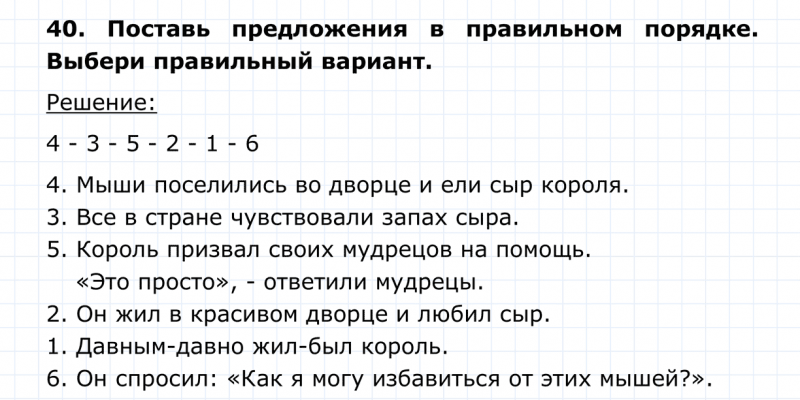 40. Поставь предложения в правильном порядке. Выбери правильный вариант.

Решение:

4 - 3 - 5 - 2 - 1 - 6

4. Мыши поселились во дворце и ели сыр короля.
3. Все в стране чувствовали запах сыра.
5. Король призвал своих мудрецов на помощь. «Это просто», - ответили мудрецы.
2. Он жил в красивом дворце и любил сыр.
1. Давным-давно жил-был король.
6. Он спросил: «Как я могу избавиться от этих мышей?».